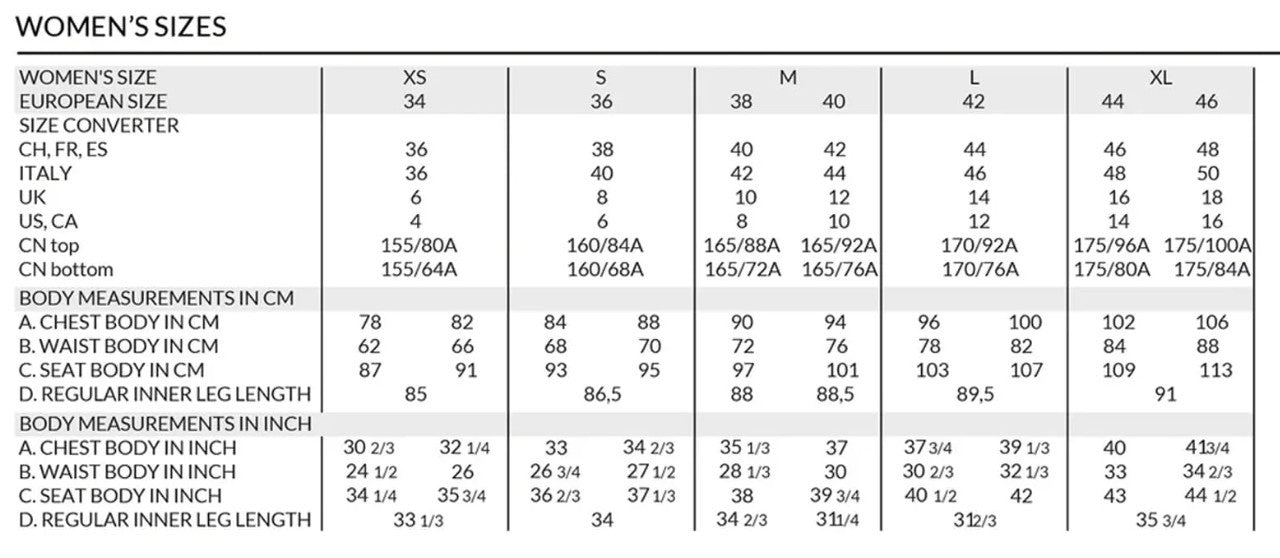 WOMEN'S SIZES

| WOMEN'S SIZE | XS | | S | | M | | L | | XL | |
|---|---|---|---|---|---|---|---|---|---|---|
| EUROPEAN SIZE | 34 | | 36 | | 38 | 40 | 42 | | 44 | 46 |
| SIZE CONVERTER | | | | | | | | | | |
| CH, FR, ES | 36 | | 38 | | 40 | 42 | 44 | | 46 | 48 |
| ITALY | 36 | | 40 | | 42 | 44 | 46 | | 48 | 50 |
| UK | 6 | | 8 | | 10 | 12 | 14 | | 16 | 18 |
| US, CA | 4 | | 6 | | 8 | 10 | 12 | | 14 | 16 |
| CN top | 155/80A | | 160/84A | | 165/88A | 165/92A | 170/92A | | 175/96A | 175/100A |
| CN bottom | 155/64A | | 160/68A | | 165/72A | 165/76A | 170/76A | | 175/80A | 175/84A |
| BODY MEASUREMENTS IN CM | | | | | | | | | | |
| A. CHEST BODY IN CM | 78 | 82 | 84 | 88 | 90 | 94 | 96 | 100 | 102 | 106 |
| B. WAIST BODY IN CM | 62 | 66 | 68 | 70 | 72 | 76 | 78 | 82 | 84 | 88 |
| C. SEAT BODY IN CM | 87 | 91 | 93 | 95 | 97 | 101 | 103 | 107 | 109 | 113 |
| D. REGULAR INNER LEG LENGTH | 85 | | 86,5 | | 88 | 88,5 | 89,5 | | 91 | |
| BODY MEASUREMENTS IN INCH | | | | | | | | | | |
| A. CHEST BODY IN INCH | 30 2/3 | 32 1/4 | 33 | 34 2/3 | 35 1/3 | 37 | 37 3/4 | 39 1/3 | 40 | 41 3/4 |
| B. WAIST BODY IN INCH | 24 1/2 | 26 | 26 3/4 | 27 1/2 | 28 1/3 | 30 | 30 2/3 | 32 1/3 | 33 | 34 2/3 |
| C. SEAT BODY IN INCH | 34 1/4 | 35 3/4 | 36 2/3 | 37 1/3 | 38 | 39 3/4 | 40 1/2 | 42 | 43 | 44 1/2 |
| D. REGULAR INNER LEG LENGTH | 33 1/3 | | 34 | | 34 2/3 | 31 1/4 | 31 2/3 | | 35 3/4 | |